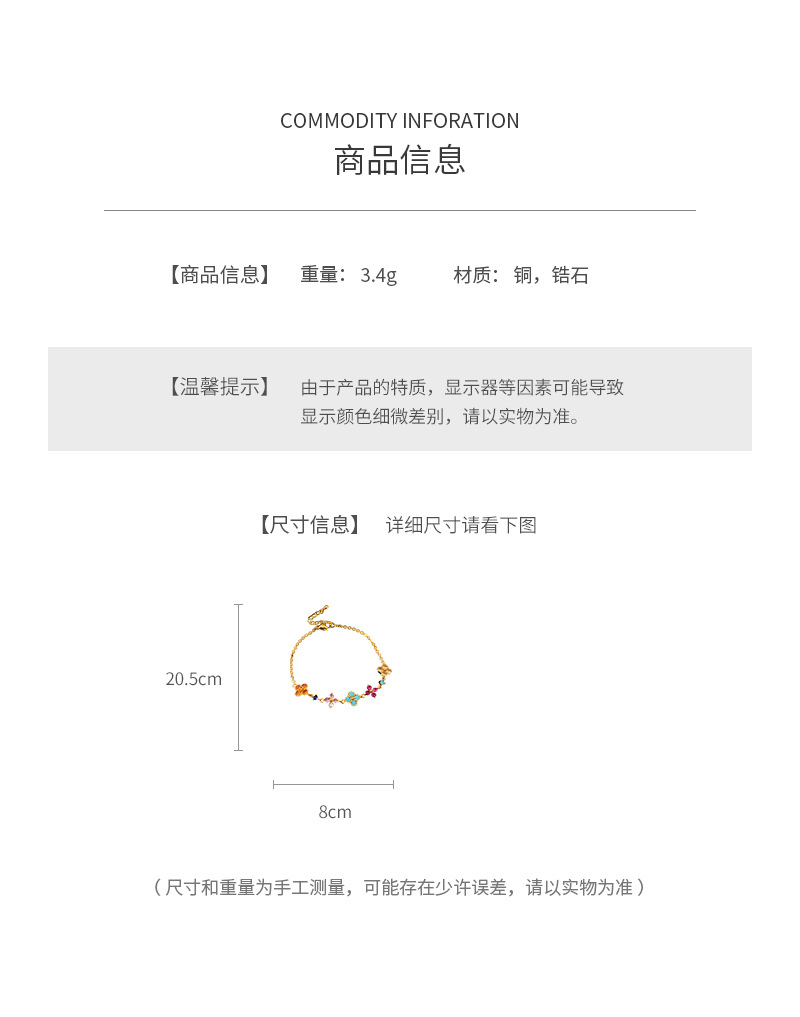 COMMODITY INFORATION
商品信息

【商品信息】 重量：3.4g 材质：铜，锆石

【温馨提示】 由于产品的特质，显示器等因素可能导致显示颜色细微差别，请以实物为准。

【尺寸信息】 详细尺寸请看下图

20.5cm

8cm

（尺寸和重量为手工测量，可能存在少许误差，请以实物为准）